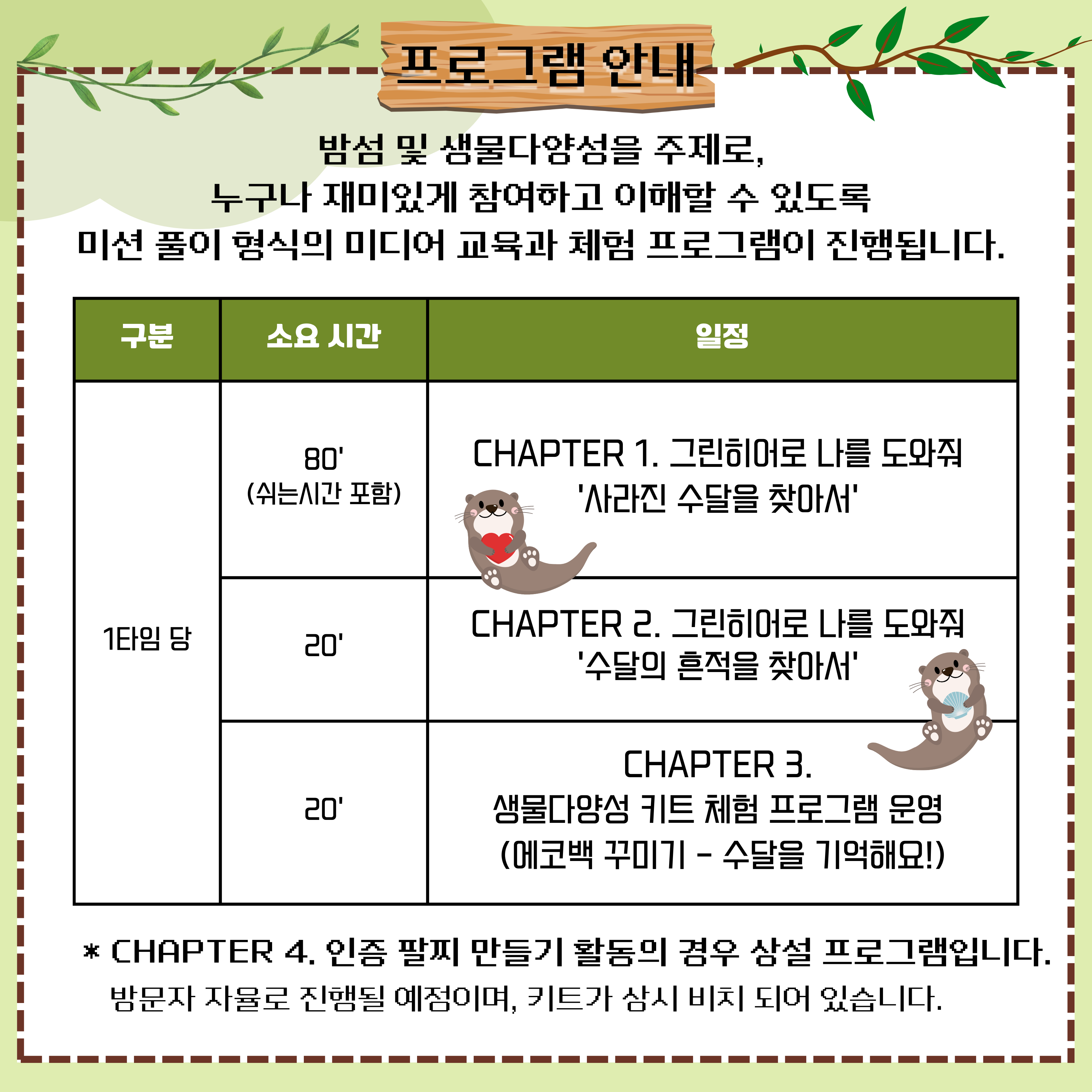 프로그램 안내

밤섬 및 생물다양성을 주제로,
누구나 재미있게 참여하고 이해할 수 있도록
미션 풀이 형식의 미디어 교육과 체험 프로그램이 진행됩니다.

| 구분 | 소요 시간 | 일정 |
|---|---|---|
| 1타임 당 | 80' (쉬는시간 포함) | CHAPTER 1. 그린히어로 나를 도와줘 '사라진 수달을 찾아서' |
|  | 20' | CHAPTER 2. 그린히어로 나를 도와줘 '수달의 흔적을 찾아서' |
|  | 20' | CHAPTER 3. 생물다양성 키트 체험 프로그램 운영 (에코백 꾸미기 - 수달을 기억해요!) |

* CHAPTER 4. 인증 팔찌 만들기 활동의 경우 상설 프로그램입니다.
방문자 자율로 진행될 예정이며, 키트가 상시 비치 되어 있습니다.